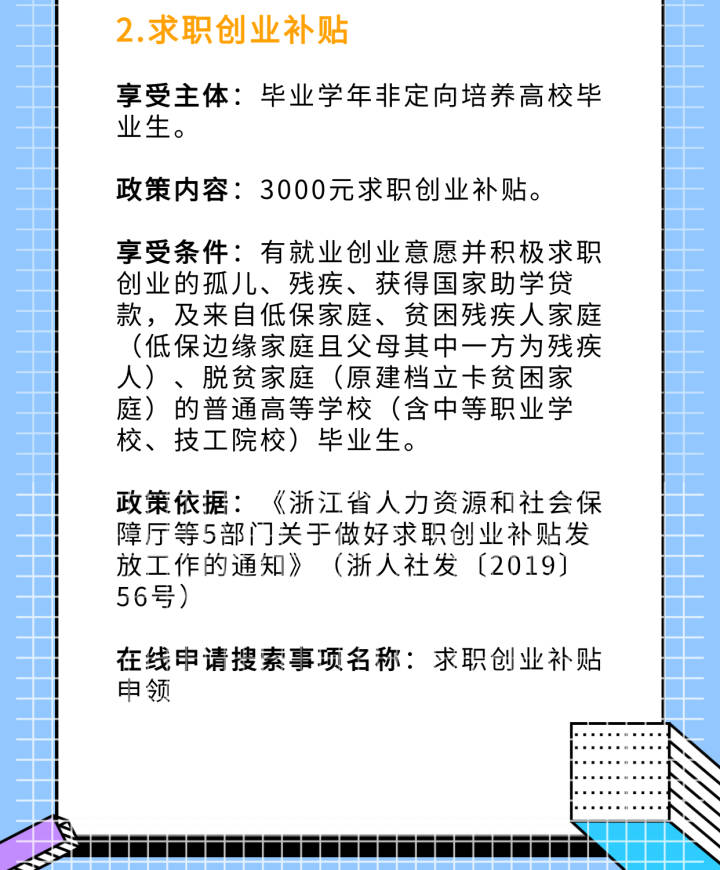 2.求职创业补贴

享受主体：毕业学年非定向培养高校毕业生。

政策内容：3000元求职创业补贴。

享受条件：有就业创业意愿并积极求职创业的孤儿、残疾、获得国家助学贷款，及来自低保家庭、贫困残疾人家庭（低保边缘家庭且父母其中一方为残疾人）、脱贫家庭（原建档立卡贫困家庭）的普通高等学校（含中等职业学校、技工院校）毕业生。

政策依据：《浙江省人力资源和社会保障厅等5部门关于做好求职创业补贴发放工作的通知》（浙人社发〔2019〕56号）

在线申请搜索事项名称：求职创业补贴申领